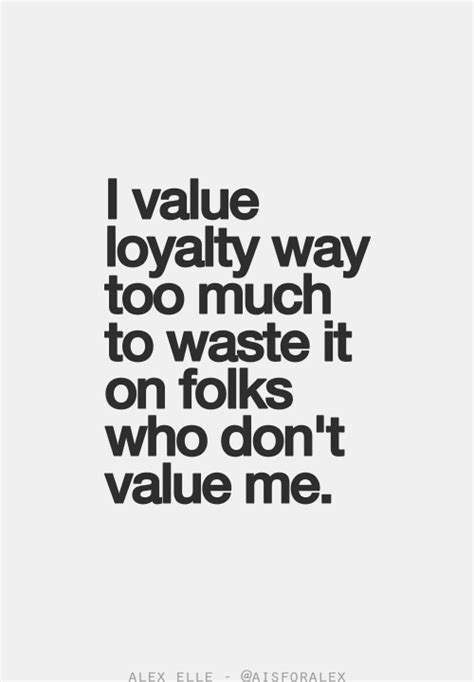 I value loyalty way too much to waste it on folks who don't value me.

ALEX ELLE - @AISFORALEX